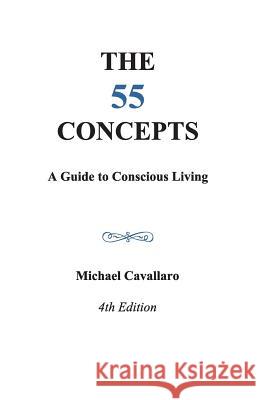 THE
55
CONCEPTS

A Guide to Conscious Living

Michael Cavallaro

4th Edition

Kraina Książek